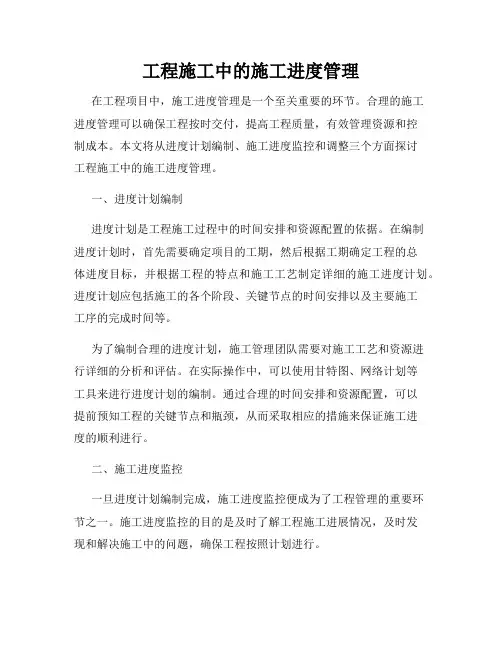 工程施工中的施工进度管理

在工程项目中，施工进度管理是一个至关重要的环节。合理的施工进度管理可以确保工程按时交付，提高工程质量，有效管理资源和控制成本。本文将从进度计划编制、施工进度监控和调整三个方面探讨工程施工中的施工进度管理。

一、进度计划编制

进度计划是工程施工过程中的时间安排和资源配置的依据。在编制进度计划时，首先需要确定项目的工期，然后根据工期确定工程的总体进度目标，并根据工程的特点和施工工艺制定详细的施工进度计划。进度计划应包括施工的各个阶段、关键节点的时间安排以及主要施工工序的完成时间等。

为了编制合理的进度计划，施工管理团队需要对施工工艺和资源进行详细的分析和评估。在实际操作中，可以使用甘特图、网络计划等工具来进行进度计划的编制。通过合理的时间安排和资源配置，可以提前预知工程的关键节点和瓶颈，从而采取相应的措施来保证施工进度的顺利进行。

二、施工进度监控

一旦进度计划编制完成，施工进度监控便成为了工程管理的重要环节之一。施工进度监控的目的是及时了解工程施工进展情况，及时发现和解决施工中的问题，确保工程按照计划进行。